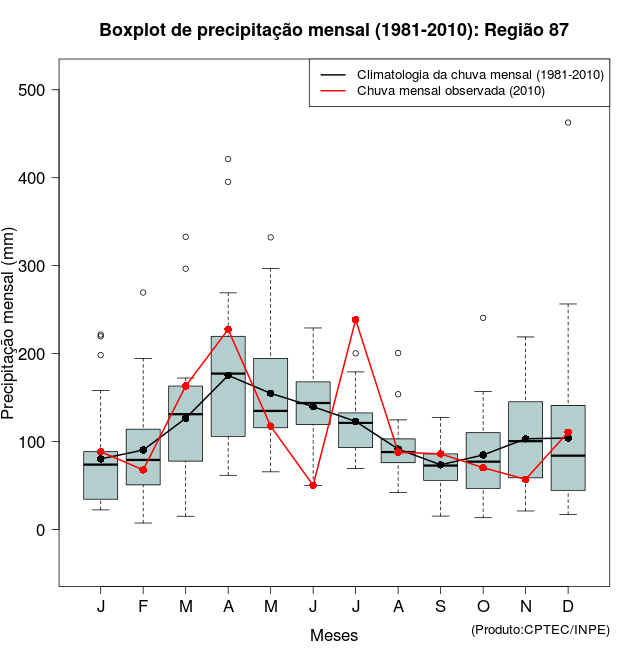 Boxplot de precipitação mensal (1981-2010): Região 87

Climatologia da chuva mensal (1981-2010)
Chuva mensal observada (2010)

Precipitação mensal (mm)

500
400
300
200
100
0

J F M A M J J A S O N D

Meses

(Produto:CPTEC/INPE)